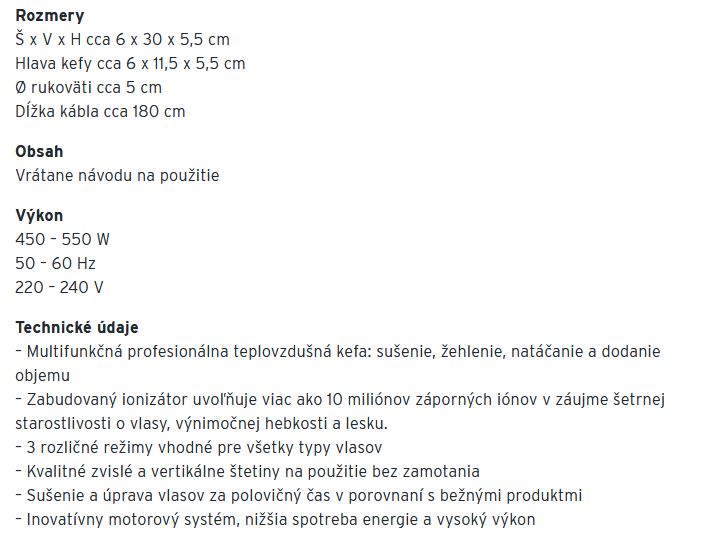 **Rozmery**
Š x V x H cca 6 x 30 x 5,5 cm
Hlava kefy cca 6 x 11,5 x 5,5 cm
Ø rukoväti cca 5 cm
Dĺžka kábla cca 180 cm

**Obsah**
Vrátane návodu na použitie

**Výkon**
450 - 550 W
50 - 60 Hz
220 - 240 V

**Technické údaje**
- Multifunkčná profesionálna teplovzdušná kefa: sušenie, žehlenie, natáčanie a dodanie objemu
- Zabudovaný ionizátor uvoľňuje viac ako 10 miliónov záporných iónov v záujme šetrnej starostlivosti o vlasy, výnimočnej hebkosti a lesku.
- 3 rozličné režimy vhodné pre všetky typy vlasov
- Kvalitné zvislé a vertikálne štetiny na použitie bez zamotania
- Sušenie a úprava vlasov za polovičný čas v porovnaní s bežnými produktmi
- Inovatívny motorový systém, nižšia spotreba energie a vysoký výkon